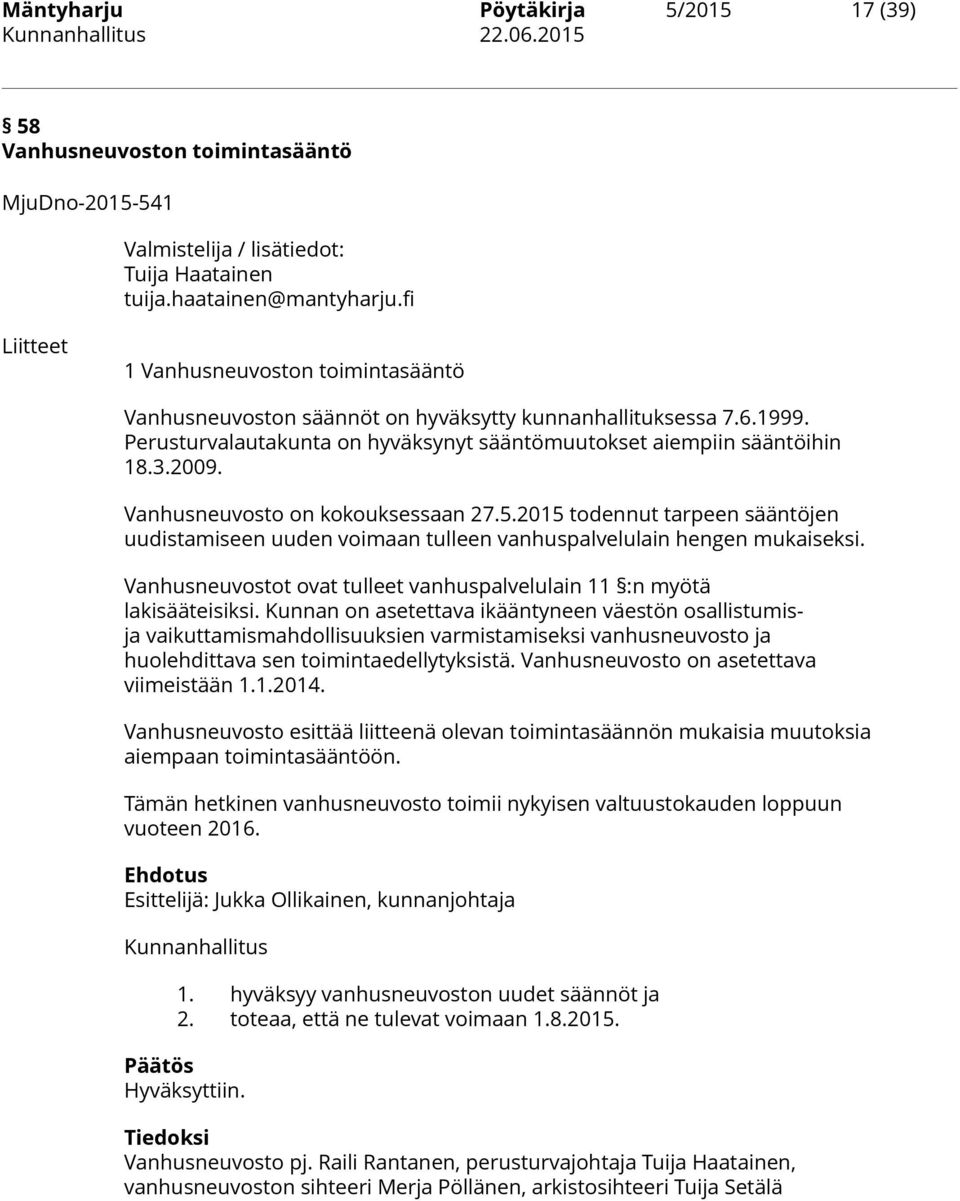 Mäntyharju Pöytäkirja 5/2015 17 (39)
Kunnanhallitus 22.06.2015

§ 58
Vanhusneuvoston toimintasääntö

MjuDno-2015-541

Valmistelija / lisätiedot:
Tuija Haatainen
tuija.haatainen@mantyharju.fi

Liitteet

1 Vanhusneuvoston toimintasääntö

Vanhusneuvoston säännöt on hyväksytty kunnanhallituksessa 7.6.1999. Perusturvalautakunta on hyväksynyt sääntömuutokset aiempiin sääntöihin 18.3.2009.

Vanhusneuvosto on kokouksessaan 27.5.2015 todennut tarpeen sääntöjen uudistamiseen uuden voimaan tulleen vanhuspalvelulain hengen mukaiseksi.

Vanhusneuvostot ovat tulleet vanhuspalvelulain 11 §:n myötä lakisääteisiksi. Kunnan on asetettava ikääntyneen väestön osallistumis- ja vaikuttamismahdollisuuksien varmistamiseksi vanhusneuvosto ja huolehdittava sen toimintaedellytyksistä. Vanhusneuvosto on asetettava viimeistään 1.1.2014.

Vanhusneuvosto esittää liitteenä olevan toimintasäännön mukaisia muutoksia aiempaan toimintasääntöön.

Tämän hetkinen vanhusneuvosto toimii nykyisen valtuustokauden loppuun vuoteen 2016.

Ehdotus
Esittelijä: Jukka Ollikainen, kunnanjohtaja

Kunnanhallitus

1. hyväksyy vanhusneuvoston uudet säännöt ja
2. toteaa, että ne tulevat voimaan 1.8.2015.

Päätös
Hyväksyttiin.

Tiedoksi
Vanhusneuvosto pj. Raili Rantanen, perusturvajohtaja Tuija Haatainen, vanhusneuvoston sihteeri Merja Pöllänen, arkistosihteeri Tuija Setälä